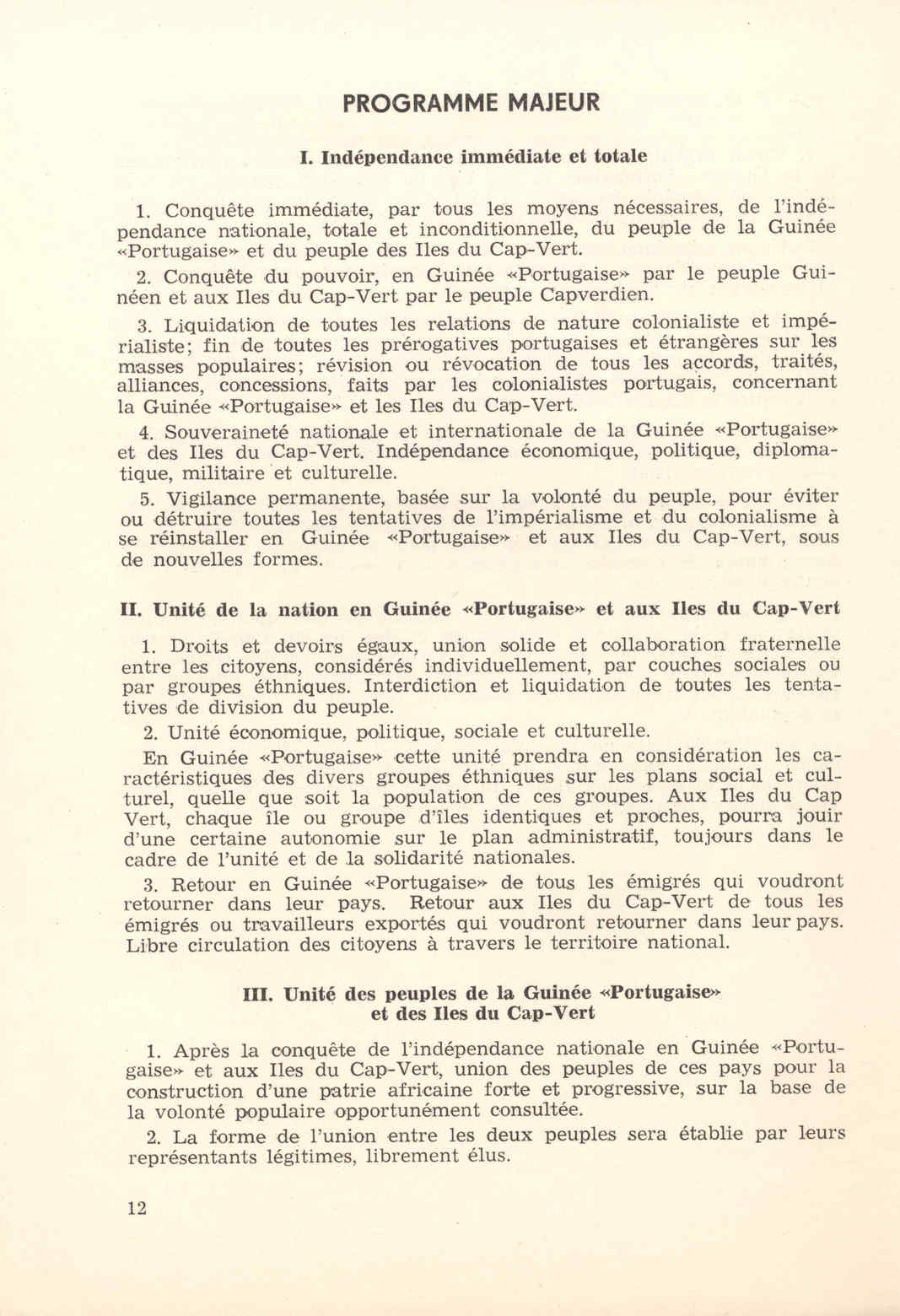 PROGRAMME MAJEUR

I. Indépendance immédiate et totale

1. Conquête immédiate, par tous les moyens nécessaires, de l'indépendance nationale, totale et inconditionnelle, du peuple de la Guinée «Portugaise» et du peuple des Iles du Cap-Vert.

2. Conquête du pouvoir, en Guinée «Portugaise» par le peuple Guinéen et aux Iles du Cap-Vert par le peuple Capverdien.

3. Liquidation de toutes les relations de nature colonialiste et impérialiste; fin de toutes les prérogatives portugaises et étrangères sur les masses populaires; révision ou révocation de tous les accords, traités, alliances, concessions, faits par les colonialistes portugais, concernant la Guinée «Portugaise» et les Iles du Cap-Vert.

4. Souveraineté nationale et internationale de la Guinée «Portugaise» et des Iles du Cap-Vert. Indépendance économique, politique, diplomatique, militaire et culturelle.

5. Vigilance permanente, basée sur la volonté du peuple, pour éviter ou détruire toutes les tentatives de l'impérialisme et du colonialisme à se réinstaller en Guinée «Portugaise» et aux Iles du Cap-Vert, sous de nouvelles formes.

II. Unité de la nation en Guinée «Portugaise» et aux Iles du Cap-Vert

1. Droits et devoirs égaux, union solide et collaboration fraternelle entre les citoyens, considérés individuellement, par couches sociales ou par groupes éthniques. Interdiction et liquidation de toutes les tentatives de division du peuple.

2. Unité économique, politique, sociale et culturelle.

En Guinée «Portugaise» cette unité prendra en considération les caractéristiques des divers groupes éthniques sur les plans social et culturel, quelle que soit la population de ces groupes. Aux Iles du Cap Vert, chaque île ou groupe d'îles identiques et proches, pourra jouir d'une certaine autonomie sur le plan administratif, toujours dans le cadre de l'unité et de la solidarité nationales.

3. Retour en Guinée «Portugaise» de tous les émigrés qui voudront retourner dans leur pays. Retour aux Iles du Cap-Vert de tous les émigrés ou travailleurs exportés qui voudront retourner dans leur pays. Libre circulation des citoyens à travers le territoire national.

III. Unité des peuples de la Guinée «Portugaise» et des Iles du Cap-Vert

1. Après la conquête de l'indépendance nationale en Guinée «Portugaise» et aux Iles du Cap-Vert, union des peuples de ces pays pour la construction d'une patrie africaine forte et progressive, sur la base de la volonté populaire opportunément consultée.

2. La forme de l'union entre les deux peuples sera établie par leurs représentants légitimes, librement élus.

12